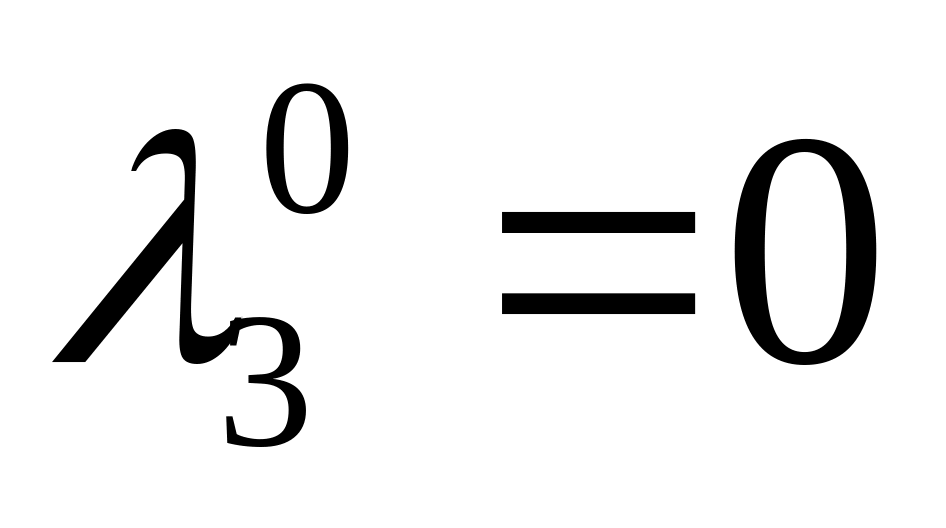 $\lambda_3^0 = 0$